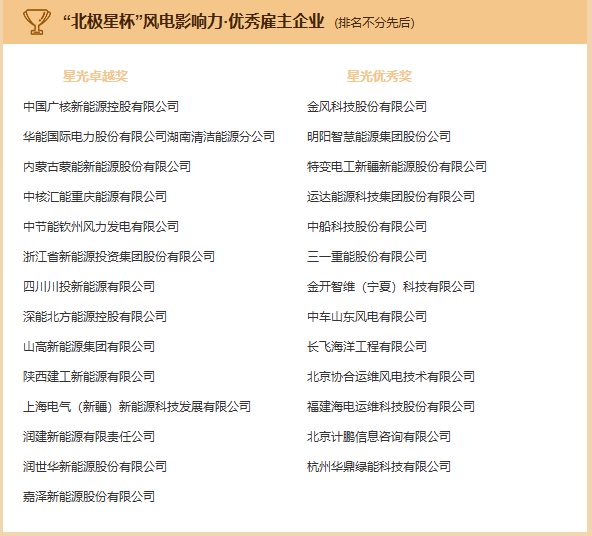 “北极星杯”风电影响力·优秀雇主企业 (排名不分先后)

星光卓越奖

中国广核新能源控股有限公司
华能国际电力股份有限公司湖南清洁能源分公司
内蒙古蒙能新能源股份有限公司
中核汇能重庆能源有限公司
中节能钦州风力发电有限公司
浙江省新能源投资集团股份有限公司
四川川投新能源有限公司
深能北方能源控股有限公司
山高新能源集团有限公司
陕西建工新能源有限公司
上海电气（新疆）新能源科技发展有限公司
润建新能源有限责任公司
润世华新能源股份有限公司
嘉泽新能源股份有限公司

星光优秀奖

金风科技股份有限公司
明阳智慧能源集团股份公司
特变电工新疆新能源股份有限公司
运达能源科技集团股份有限公司
中船科技股份有限公司
三一重能股份有限公司
金开智维（宁夏）科技有限公司
中车山东风电有限公司
长飞海洋工程有限公司
北京协合运维风电技术有限公司
福建海电运维科技股份有限公司
北京计鹏信息咨询有限公司
杭州华鼎绿能科技有限公司